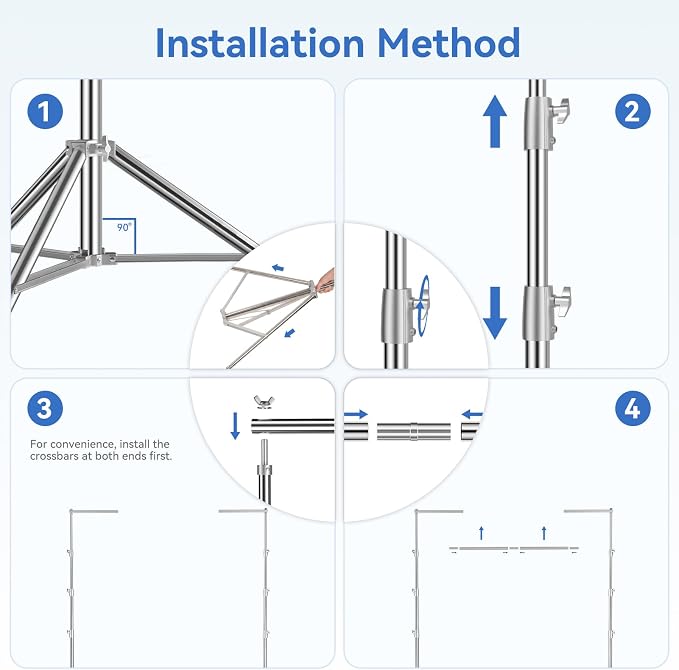 Installation Method

1

90°

2

3

For convenience, install the crossbars at both ends first.

4